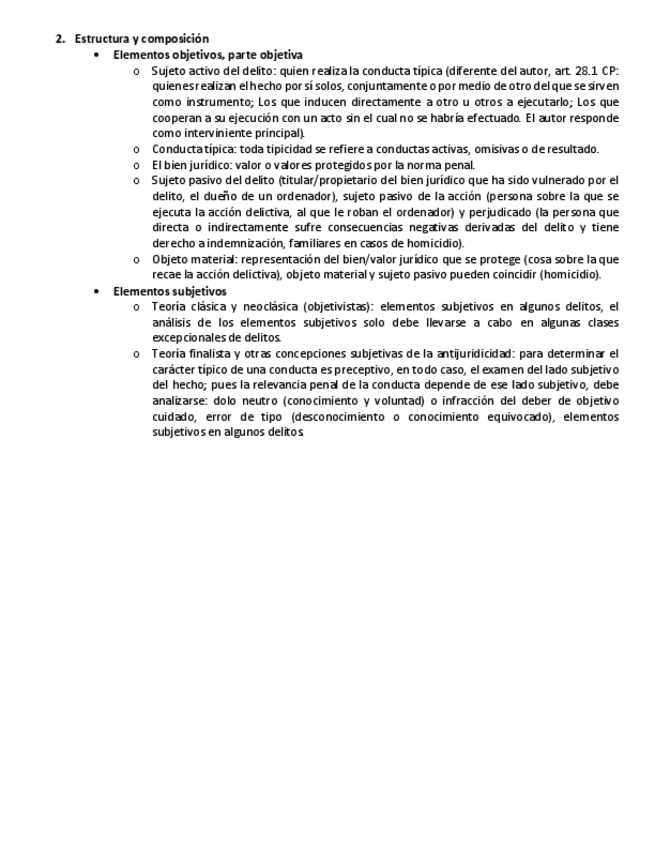 2. Estructura y composición

• Elementos objetivos, parte objetiva

o Sujeto activo del delito: quien realiza la conducta típica (diferente del autor, art. 28.1 CP: quienes realizan el hecho por sí solos, conjuntamente o por medio de otro del que se sirven como instrumento; Los que inducen directamente a otro u otros a ejecutarlo; Los que cooperan a su ejecución con un acto sin el cual no se habría efectuado. El autor responde como interviniente principal).

o Conducta típica: toda tipicidad se refiere a conductas activas, omisivas o de resultado.

o El bien jurídico: valor o valores protegidos por la norma penal.

o Sujeto pasivo del delito (titular/propietario del bien jurídico que ha sido vulnerado por el delito, el dueño de un ordenador), sujeto pasivo de la acción (persona sobre la que se ejecuta la acción delictiva, al que le roban el ordenador) y perjudicado (la persona que directa o indirectamente sufre consecuencias negativas derivadas del delito y tiene derecho a indemnización, familiares en casos de homicidio).

o Objeto material: representación del bien/valor jurídico que se protege (cosa sobre la que recae la acción delictiva), objeto material y sujeto pasivo pueden coincidir (homicidio).

• Elementos subjetivos

o Teoría clásica y neoclásica (objetivistas): elementos subjetivos en algunos delitos, el análisis de los elementos subjetivos solo debe llevarse a cabo en algunas clases excepcionales de delitos.

o Teoría finalista y otras concepciones subjetivas de la antijuridicidad: para determinar el carácter típico de una conducta es preceptivo, en todo caso, el examen del lado subjetivo del hecho; pues la relevancia penal de la conducta depende de ese lado subjetivo, debe analizarse: dolo neutro (conocimiento y voluntad) o infracción del deber de objetivo cuidado, error de tipo (desconocimiento o conocimiento equivocado), elementos subjetivos en algunos delitos.